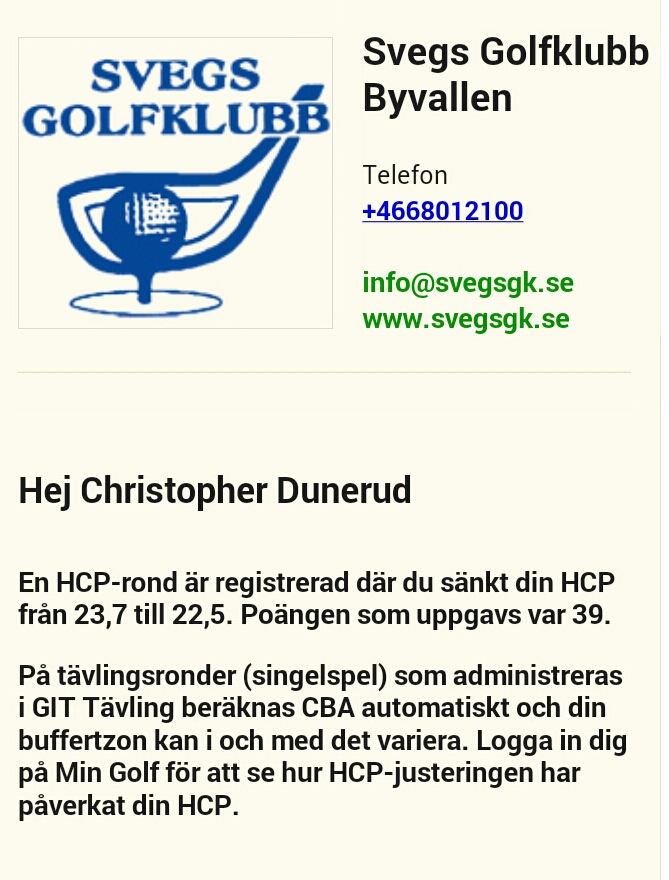 SVEGS GOLFKLUBB

Svegs Golfklubb Byvallen

Telefon
+4668012100

info@svegsgk.se
www.svegsgk.se

Hej Christopher Dunerud

En HCP-rond är registrerad där du sänkt din HCP från 23,7 till 22,5. Poängen som uppgavs var 39.

På tävlingsronder (singelspel) som administreras i GIT Tävling beräknas CBA automatiskt och din buffertzon kan i och med det variera. Logga in dig på Min Golf för att se hur HCP-justeringen har påverkat din HCP.